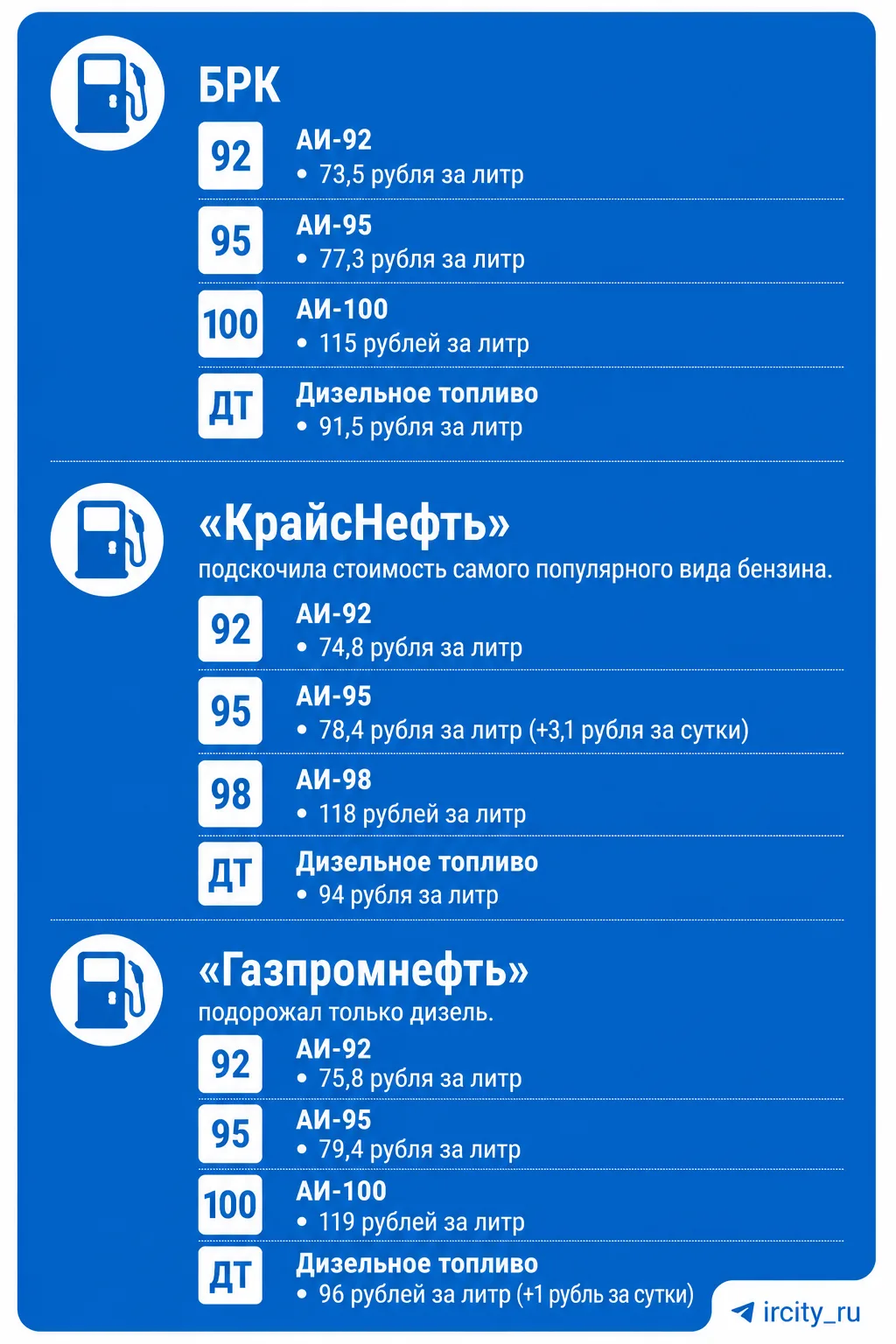 БРК

92 АИ-92
• 73,5 рубля за литр

95 АИ-95
• 77,3 рубля за литр

100 АИ-100
• 115 рублей за литр

ДТ Дизельное топливо
• 91,5 рубля за литр

«КрайсНефть»
подскочила стоимость самого популярного вида бензина.

92 АИ-92
• 74,8 рубля за литр

95 АИ-95
• 78,4 рубля за литр (+3,1 рубля за сутки)

98 АИ-98
• 118 рублей за литр

ДТ Дизельное топливо
• 94 рубля за литр

«Газпромнефть»
подорожал только дизель.

92 АИ-92
• 75,8 рубля за литр

95 АИ-95
• 79,4 рубля за литр

100 АИ-100
• 119 рублей за литр

ДТ Дизельное топливо
• 96 рублей за литр (+1 рубль за сутки)

ircity_ru